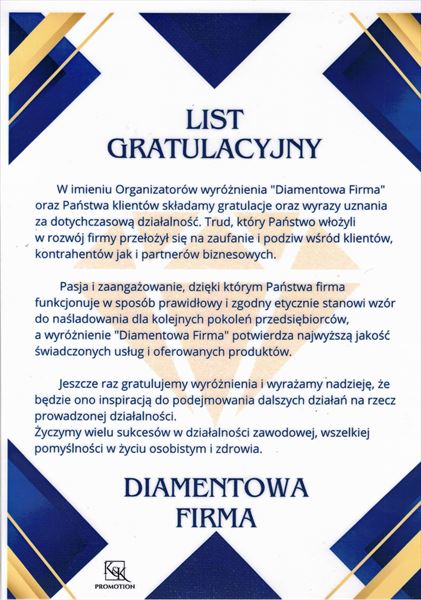 LIST GRATULACYJNY

W imieniu Organizatorów wyróżnienia "Diamentowa Firma" oraz Państwa klientów składamy gratulacje oraz wyrazy uznania za dotychczasową działalność. Trud, który Państwo włożyli w rozwój firmy przełożył się na zaufanie i podziw wśród klientów, kontrahentów jak i partnerów biznesowych.

Pasja i zaangażowanie, dzięki którym Państwa firma funkcjonuje w sposób prawidłowy i zgodny etycznie stanowi wzór do naśladowania dla kolejnych pokoleń przedsiębiorców, a wyróżnienie "Diamentowa Firma" potwierdza najwyższą jakość świadczonych usług i oferowanych produktów.

Jeszcze raz gratulujemy wyróżnienia i wyrażamy nadzieję, że będzie ono inspiracją do podejmowania dalszych działań na rzecz prowadzonej działalności.
Życzymy wielu sukcesów w działalności zawodowej, wszelkiej pomyślności w życiu osobistym i zdrowia.

DIAMENTOWA FIRMA

KSK PROMOTION